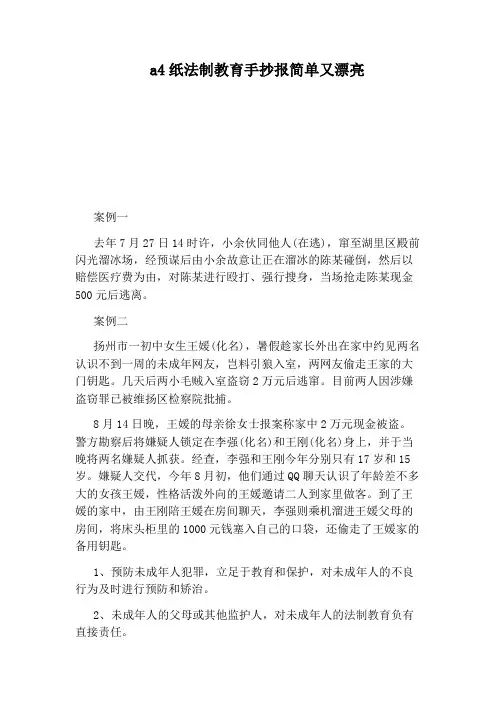 a4 纸法制教育手抄报简单又漂亮

案例一

去年 7 月 27 日 14 时许，小余伙同他人(在逃)，窜至湖里区殿前闪光溜冰场，经预谋后由小余故意让正在溜冰的陈某碰倒，然后以赔偿医疗费为由，对陈某进行殴打、强行搜身，当场抢走陈某现金 500 元后逃离。

案例二

扬州市一初中女生王媛(化名)，暑假趁家长外出在家中约见两名认识不到一周的未成年网友，岂料引狼入室，两网友偷走王家的大门钥匙。几天后两小毛贼入室盗窃 2 万元后逃窜。目前两人因涉嫌盗窃罪已被维扬区检察院批捕。

8 月 14 日晚，王媛的母亲徐女士报案称家中 2 万元现金被盗。警方勘察后将嫌疑人锁定在李强(化名)和王刚(化名)身上，并于当晚将两名嫌疑人抓获。经查，李强和王刚今年分别只有 17 岁和 15 岁。嫌疑人交代，今年 8 月初，他们通过 QQ 聊天认识了年龄差不多大的女孩王媛，性格活泼外向的王媛邀请二人到家里做客。到了王媛的家中，由王刚陪王媛在房间聊天，李强则乘机溜进王媛父母的房间，将床头柜里的 1000 元钱塞入自己的口袋，还偷走了王媛家的备用钥匙。

1、预防未成年人犯罪，立足于教育和保护，对未成年人的不良行为及时进行预防和矫治。

2、未成年人的父母或其他监护人，对未成年人的法制教育负有直接责任。